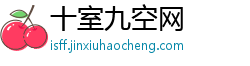 十室九空网
isff.jinxiuhaocheng.com